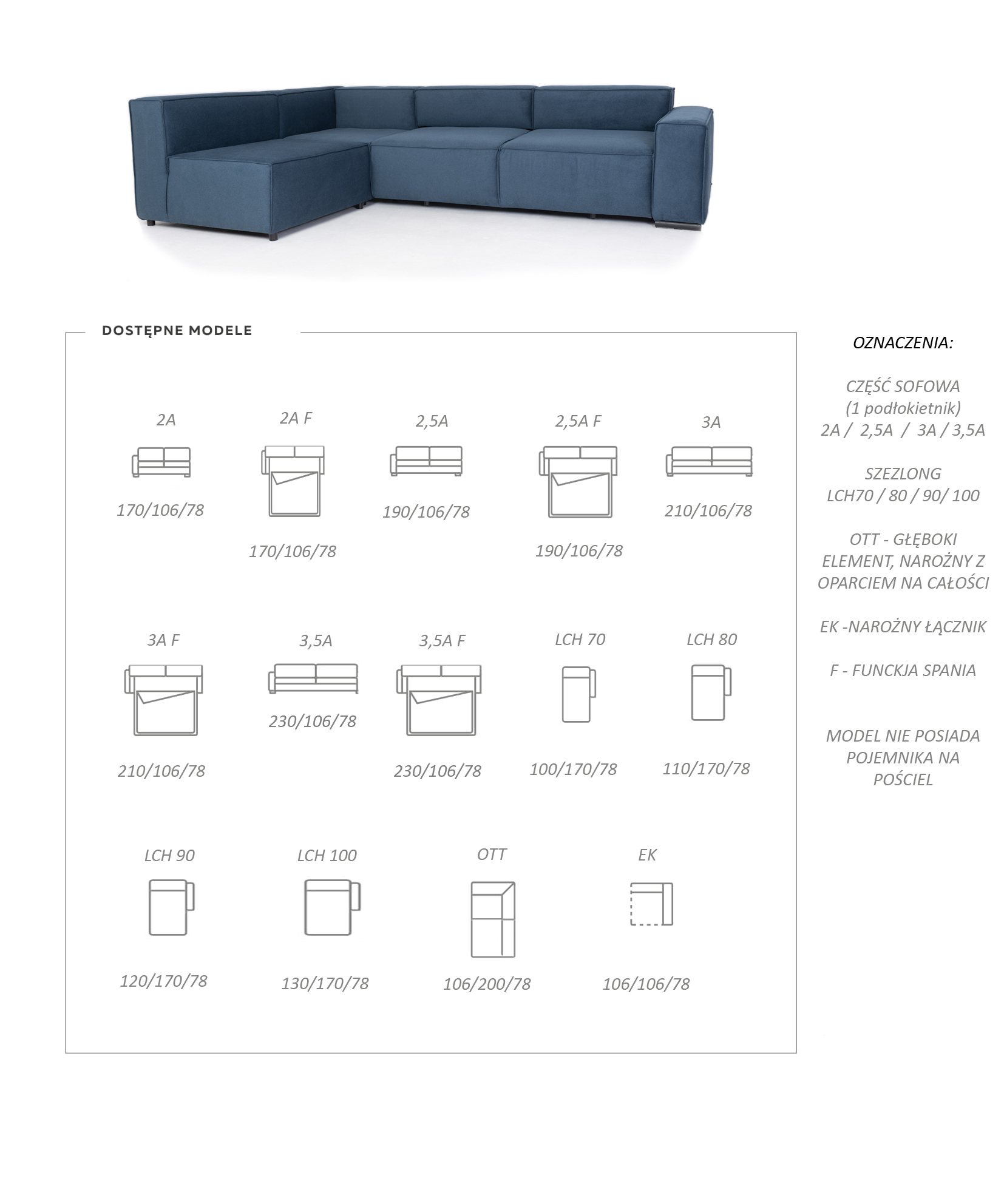 DOSTĘPNE MODELE

2A

170/106/78

2A F

170/106/78

2,5A

190/106/78

2,5A F

190/106/78

3A

210/106/78

3A F

210/106/78

3,5A

230/106/78

3,5A F

230/106/78

LCH 70

100/170/78

LCH 80

110/170/78

LCH 90

120/170/78

LCH 100

130/170/78

OTT

106/200/78

EK

106/106/78

OZNACZENIA:

CZĘŚĆ SOFOWA (1 podłokietnik) 2A / 2,5A / 3A / 3,5A

SZEZLONG LCH70 / 80 / 90/ 100

OTT - GŁĘBOKI ELEMENT, NAROŻNY Z OPARCIEM NA CAŁOŚCI

EK -NAROŻNY ŁĄCZNIK

F - FUNCKJA SPANIA

MODEL NIE POSIADA POJEMNIKA NA POŚCIEL